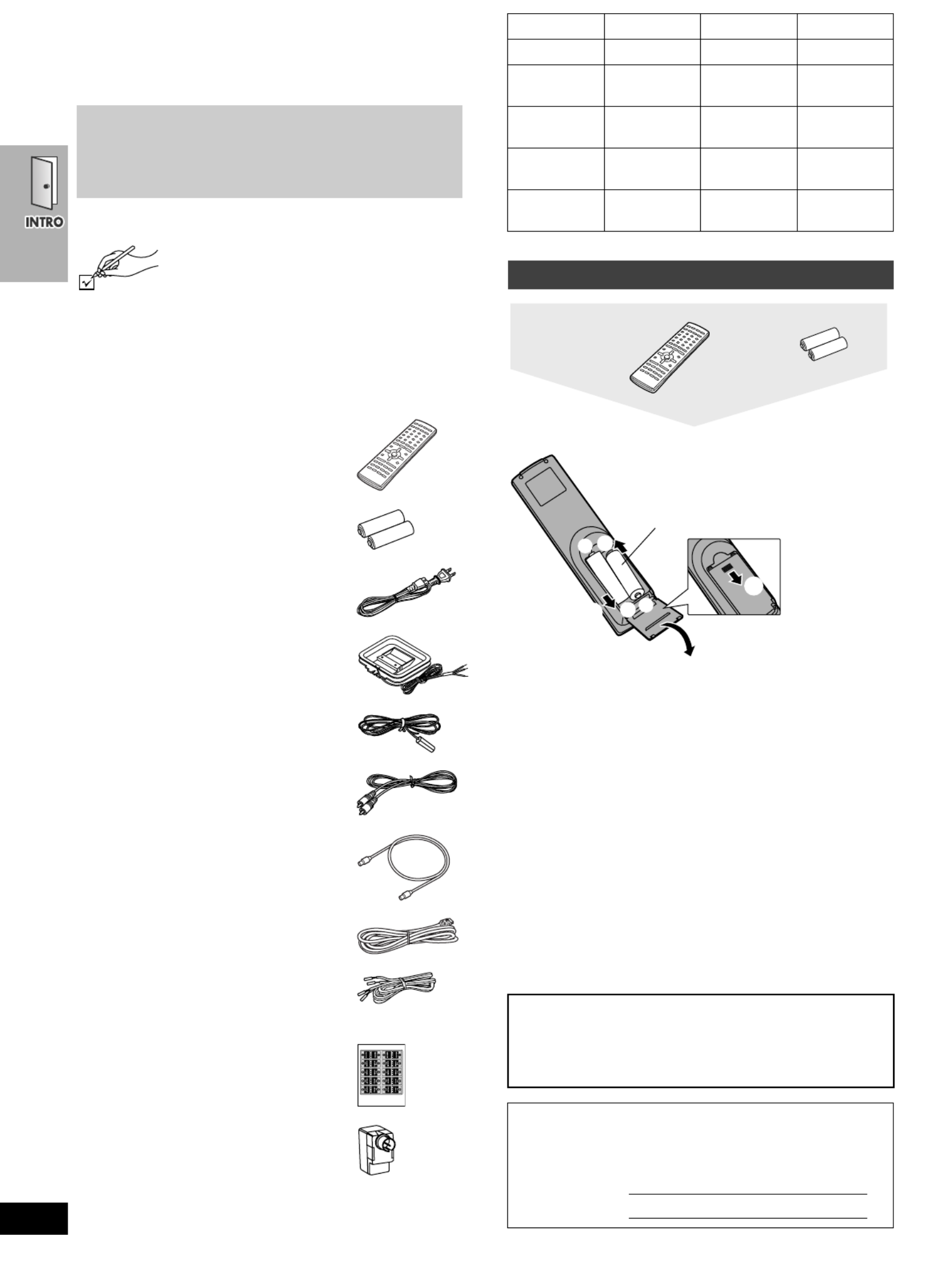 INTRO